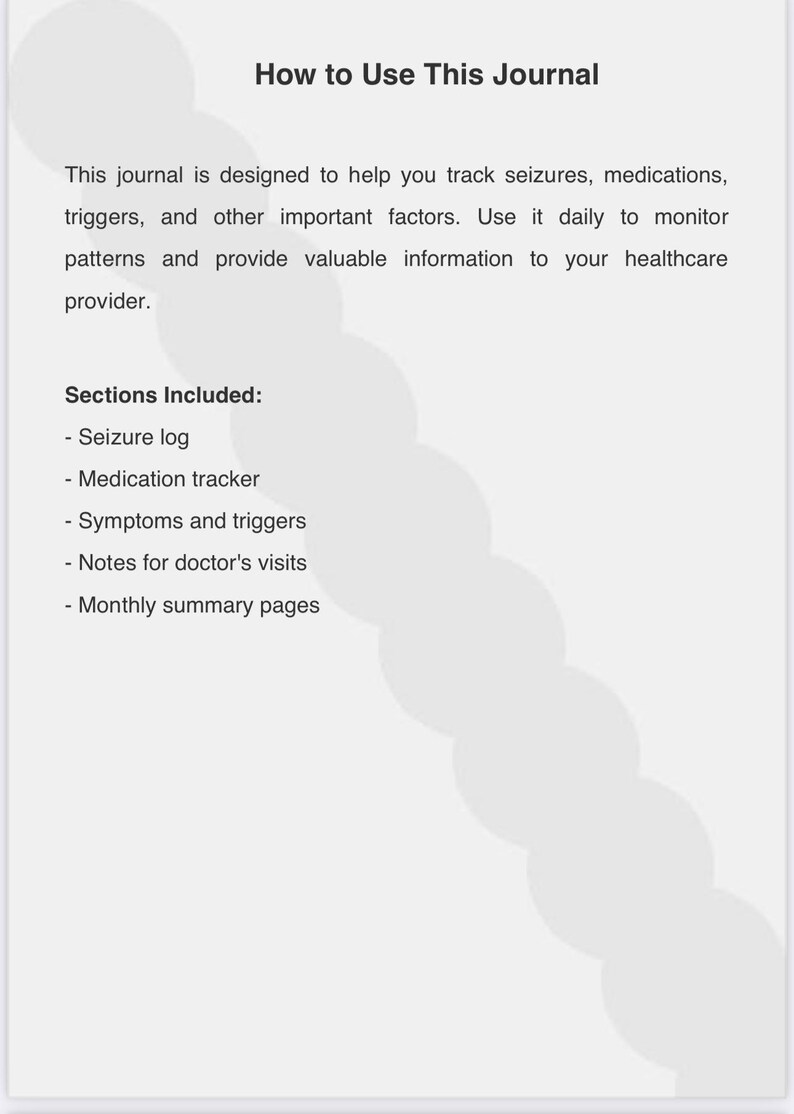 How to Use This Journal

This journal is designed to help you track seizures, medications, triggers, and other important factors. Use it daily to monitor patterns and provide valuable information to your healthcare provider.

Sections Included:
- Seizure log
- Medication tracker
- Symptoms and triggers
- Notes for doctor's visits
- Monthly summary pages